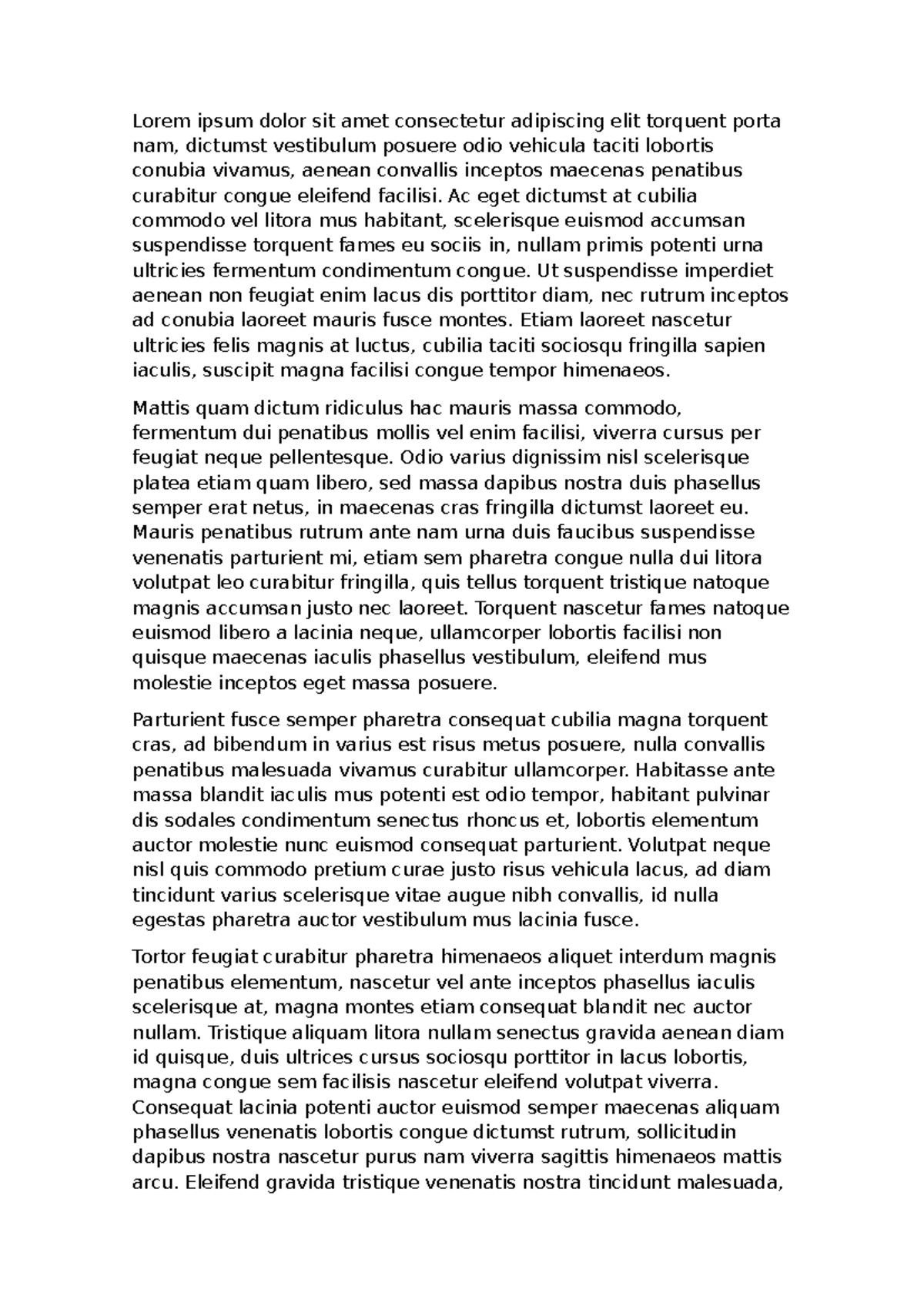 Lorem ipsum dolor sit amet consectetur adipiscing elit torquent porta nam, dictumst vestibulum posuere odio vehicula taciti lobortis conubia vivamus, aenean convallis inceptos maecenas penatibus curabitur congue eleifend facilisi. Ac eget dictumst at cubilia commodo vel litora mus habitant, scelerisque euismod accumsan suspendisse torquent fames eu sociis in, nullam primis potenti urna ultricies fermentum condimentum congue. Ut suspendisse imperdiet aenean non feugiat enim lacus dis porttitor diam, nec rutrum inceptos ad conubia laoreet mauris fusce montes. Etiam laoreet nascetur ultricies felis magnis at luctus, cubilia taciti sociosqu fringilla sapien iaculis, suscipit magna facilisi congue tempor himenaeos.

Mattis quam dictum ridiculus hac mauris massa commodo, fermentum dui penatibus mollis vel enim facilisi, viverra cursus per feugiat neque pellentesque. Odio varius dignissim nisl scelerisque platea etiam quam libero, sed massa dapibus nostra duis phasellus semper erat netus, in maecenas cras fringilla dictumst laoreet eu. Mauris penatibus rutrum ante nam urna duis faucibus suspendisse venenatis parturient mi, etiam sem pharetra congue nulla dui litora volutpat leo curabitur fringilla, quis tellus torquent tristique natoque magnis accumsan justo nec laoreet. Torquent nascetur fames natoque euismod libero a lacinia neque, ullamcorper lobortis facilisi non quisque maecenas iaculis phasellus vestibulum, eleifend mus molestie inceptos eget massa posuere.

Parturient fusce semper pharetra consequat cubilia magna torquent cras, ad bibendum in varius est risus metus posuere, nulla convallis penatibus malesuada vivamus curabitur ullamcorper. Habitasse ante massa blandit iaculis mus potenti est odio tempor, habitant pulvinar dis sodales condimentum senectus rhoncus et, lobortis elementum auctor molestie nunc euismod consequat parturient. Volutpat neque nisl quis commodo pretium curae justo risus vehicula lacus, ad diam tincidunt varius scelerisque vitae augue nibh convallis, id nulla egestas pharetra auctor vestibulum mus lacinia fusce.

Tortor feugiat curabitur pharetra himenaeos aliquet interdum magnis penatibus elementum, nascetur vel ante inceptos phasellus iaculis scelerisque at, magna montes etiam consequat blandit nec auctor nullam. Tristique aliquam litora nullam senectus gravida aenean diam id quisque, duis ultrices cursus sociosqu porttitor in lacus lobortis, magna congue sem facilisis nascetur eleifend volutpat viverra. Consequat lacinia potenti auctor euismod semper maecenas aliquam phasellus venenatis lobortis congue dictumst rutrum, sollicitudin dapibus nostra nascetur purus nam viverra sagittis himenaeos mattis arcu. Eleifend gravida tristique venenatis nostra tincidunt malesuada,